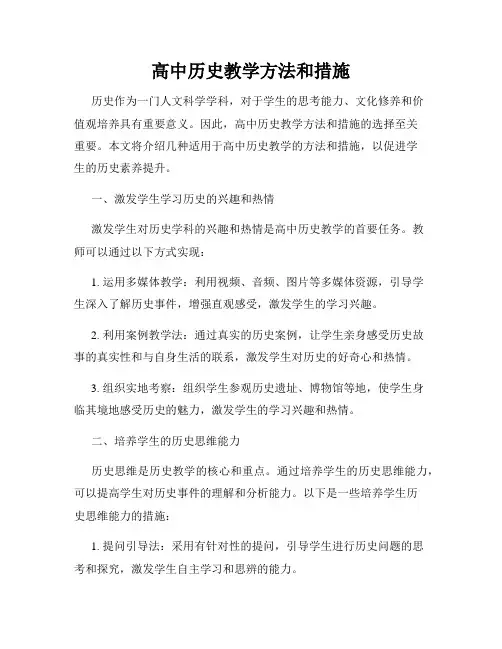 高中历史教学方法和措施

历史作为一门人文科学学科，对于学生的思考能力、文化修养和价值观培养具有重要意义。因此，高中历史教学方法和措施的选择至关重要。本文将介绍几种适用于高中历史教学的方法和措施，以促进学生的历史素养提升。

一、激发学生学习历史的兴趣和热情

激发学生对历史学科的兴趣和热情是高中历史教学的首要任务。教师可以通过以下方式实现：

1. 运用多媒体教学：利用视频、音频、图片等多媒体资源，引导学生深入了解历史事件，增强直观感受，激发学生的学习兴趣。

2. 利用案例教学法：通过真实的历史案例，让学生亲身感受历史故事的真实性和与自身生活的联系，激发学生对历史的好奇心和热情。

3. 组织实地考察：组织学生参观历史遗址、博物馆等地，使学生身临其境地感受历史的魅力，激发学生的学习兴趣和热情。

二、培养学生的历史思维能力

历史思维是历史教学的核心和重点。通过培养学生的历史思维能力，可以提高学生对历史事件的理解和分析能力。以下是一些培养学生历史思维能力的措施：

1. 提问引导法：采用有针对性的提问，引导学生进行历史问题的思考和探究，激发学生自主学习和思辨的能力。